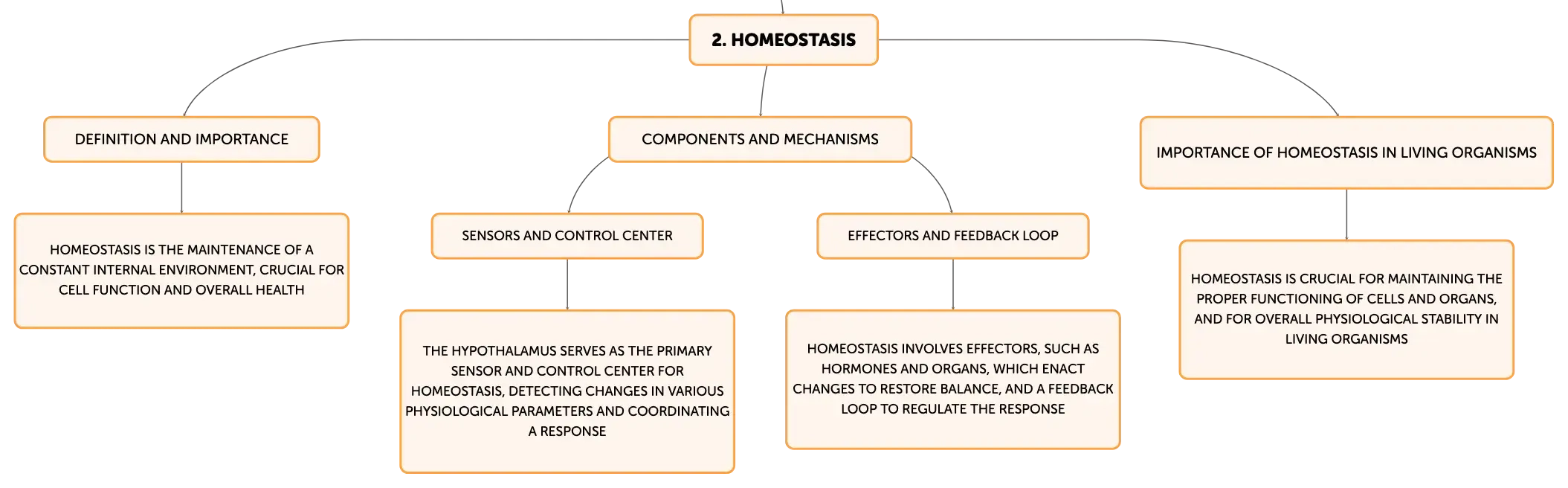 2. HOMEOSTASIS

DEFINITION AND IMPORTANCE

HOMEOSTASIS IS THE MAINTENANCE OF A CONSTANT INTERNAL ENVIRONMENT, CRUCIAL FOR CELL FUNCTION AND OVERALL HEALTH

COMPONENTS AND MECHANISMS

SENSORS AND CONTROL CENTER

THE HYPOTHALAMUS SERVES AS THE PRIMARY SENSOR AND CONTROL CENTER FOR HOMEOSTASIS, DETECTING CHANGES IN VARIOUS PHYSIOLOGICAL PARAMETERS AND COORDINATING A RESPONSE

EFFECTORS AND FEEDBACK LOOP

HOMEOSTASIS INVOLVES EFFECTORS, SUCH AS HORMONES AND ORGANS, WHICH ENACT CHANGES TO RESTORE BALANCE, AND A FEEDBACK LOOP TO REGULATE THE RESPONSE

IMPORTANCE OF HOMEOSTASIS IN LIVING ORGANISMS

HOMEOSTASIS IS CRUCIAL FOR MAINTAINING THE PROPER FUNCTIONING OF CELLS AND ORGANS, AND FOR OVERALL PHYSIOLOGICAL STABILITY IN LIVING ORGANISMS